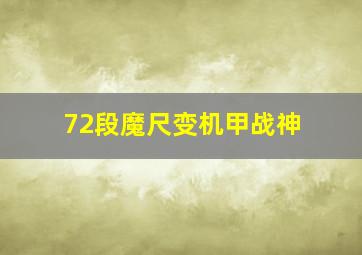 72段魔尺变机甲战神